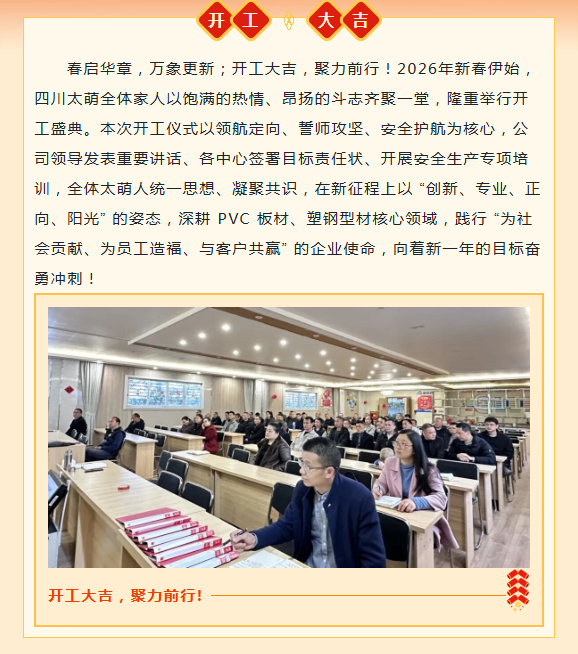 开工 大吉

春启华章，万象更新；开工大吉，聚力前行！2026年新春伊始，四川太萌全体家人以饱满的热情、昂扬的斗志齐聚一堂，隆重举行开工盛典。本次开工仪式以领航定向、誓师攻坚、安全护航为核心，公司领导发表重要讲话、各中心签署目标责任状、开展安全生产专项培训，全体太萌人统一思想、凝聚共识，在新征程上以“创新、专业、正向、阳光”的姿态，深耕PVC板材、塑钢型材核心领域，践行“为社会贡献、为员工造福、与客户共赢”的企业使命，向着新一年的目标奋勇冲刺！

开工大吉，聚力前行!